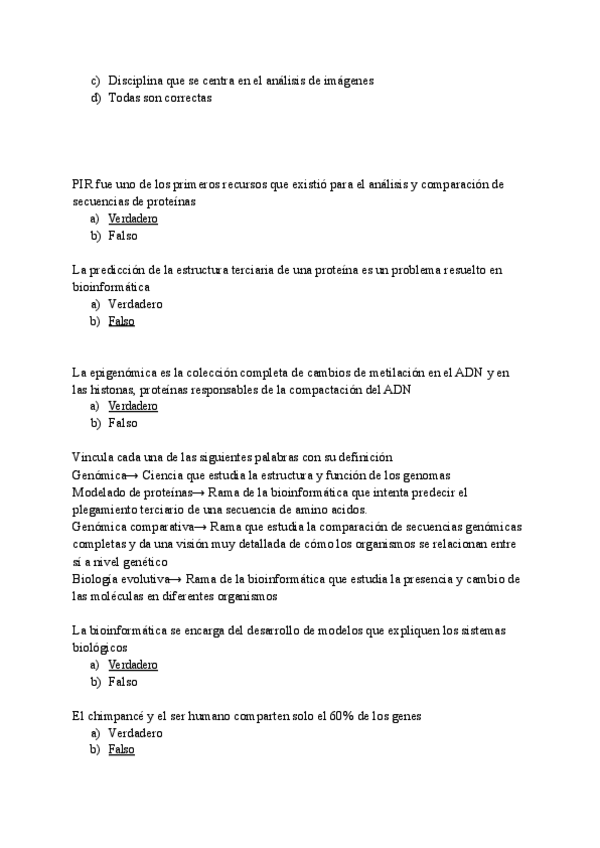 c) Disciplina que se centra en el análisis de imágenes
d) Todas son correctas

PIR fue uno de los primeros recursos que existió para el análisis y comparación de secuencias de proteínas
a) Verdadero
b) Falso

La predicción de la estructura terciaria de una proteína es un problema resuelto en bioinformática
a) Verdadero
b) Falso

La epigenómica es la colección completa de cambios de metilación en el ADN y en las histonas, proteínas responsables de la compactación del ADN
a) Verdadero
b) Falso

Vincula cada una de las siguientes palabras con su definición
Genómica→ Ciencia que estudia la estructura y función de los genomas
Modelado de proteínas→ Rama de la bioinformática que intenta predecir el plegamiento terciario de una secuencia de amino acidos.
Genómica comparativa→ Rama que estudia la comparación de secuencias genómicas completas y da una visión muy detallada de cómo los organismos se relacionan entre sí a nivel genético
Biología evolutiva→ Rama de la bioinformática que estudia la presencia y cambio de las moléculas en diferentes organismos

La bioinformática se encarga del desarrollo de modelos que expliquen los sistemas biológicos
a) Verdadero
b) Falso

El chimpancé y el ser humano comparten solo el 60% de los genes
a) Verdadero
b) Falso